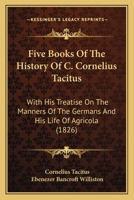 KESSINGER'S LEGACY REPRINTS

Five Books Of The History Of C. Cornelius Tacitus

With His Treatise On The Manners Of The Germans And His Life Of Agricola (1826)

Cornelius Tacitus
Ebenezer Bancroft Williston